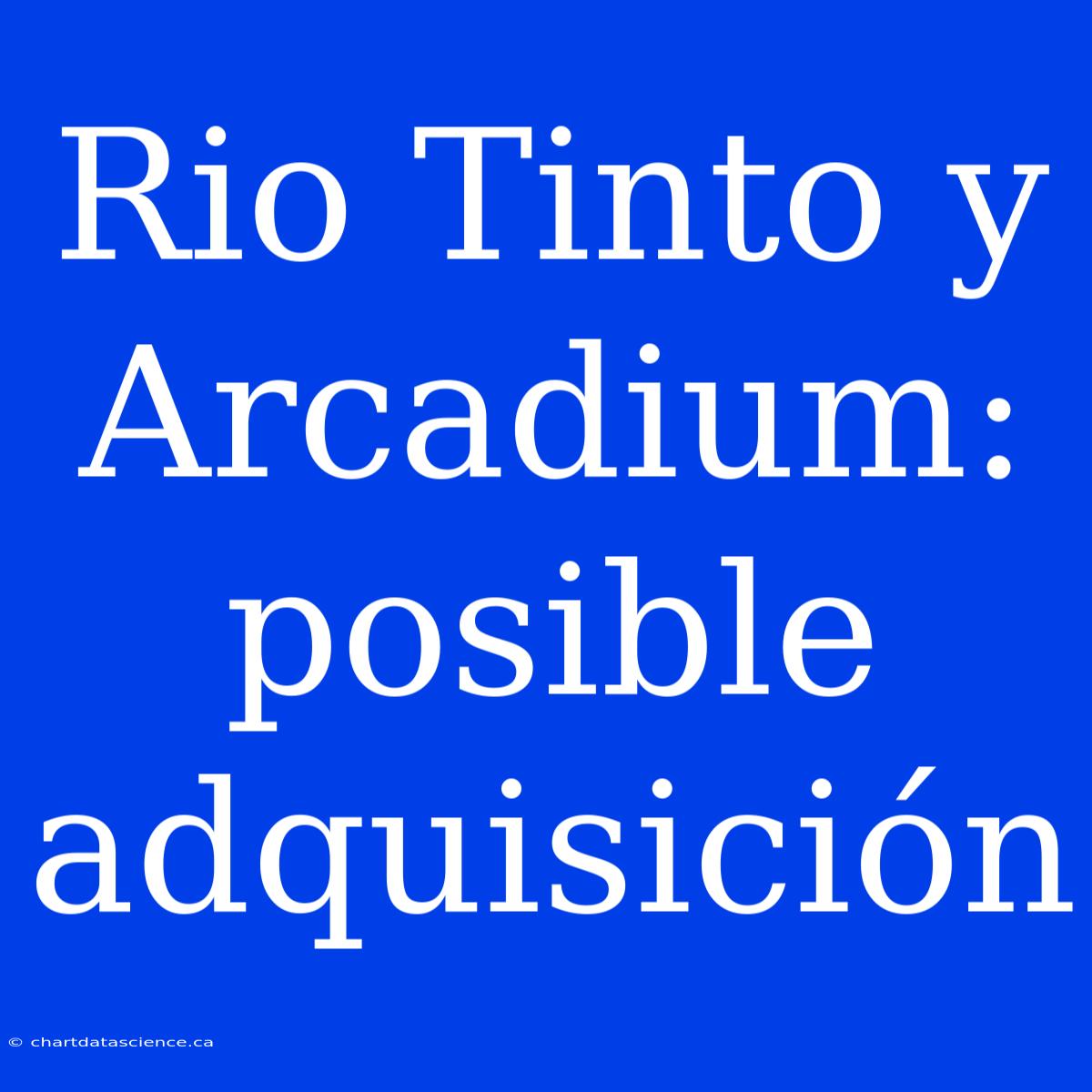 Rio Tinto y Arcadium: posible adquisición

© chartdatascience.ca